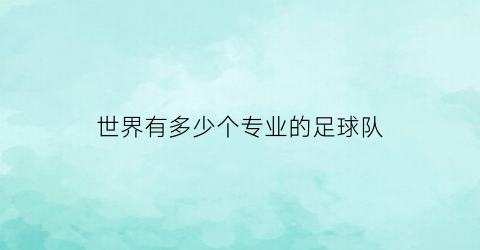 世界有多少个专业的足球队